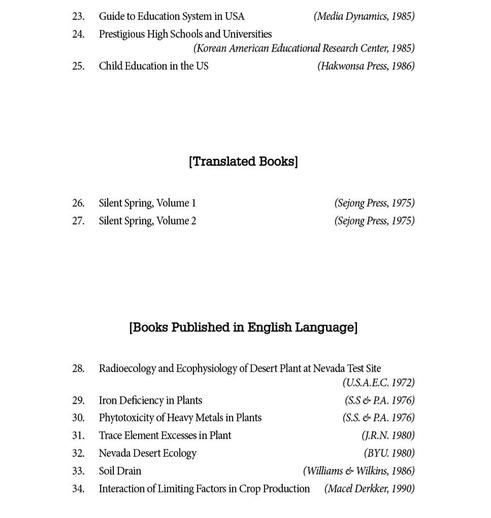 23. Guide to Education System in USA (Media Dynamics, 1985)

24. Prestigious High Schools and Universities (Korean American Educational Research Center, 1985)

25. Child Education in the US (Hakwonsa Press, 1986)

[Translated Books]

26. Silent Spring, Volume 1 (Sejong Press, 1975)

27. Silent Spring, Volume 2 (Sejong Press, 1975)

[Books Published in English Language]

28. Radioecology and Ecophysiology of Desert Plant at Nevada Test Site (U.S.A.E.C. 1972)

29. Iron Deficiency in Plants (S.S & P.A. 1976)

30. Phytotoxicity of Heavy Metals in Plants (S.S. & P.A. 1976)

31. Trace Element Excesses in Plant (J.R.N. 1980)

32. Nevada Desert Ecology (BYU. 1980)

33. Soil Drain (Williams & Wilkins, 1986)

34. Interaction of Limiting Factors in Crop Production (Macel Derkker, 1990)